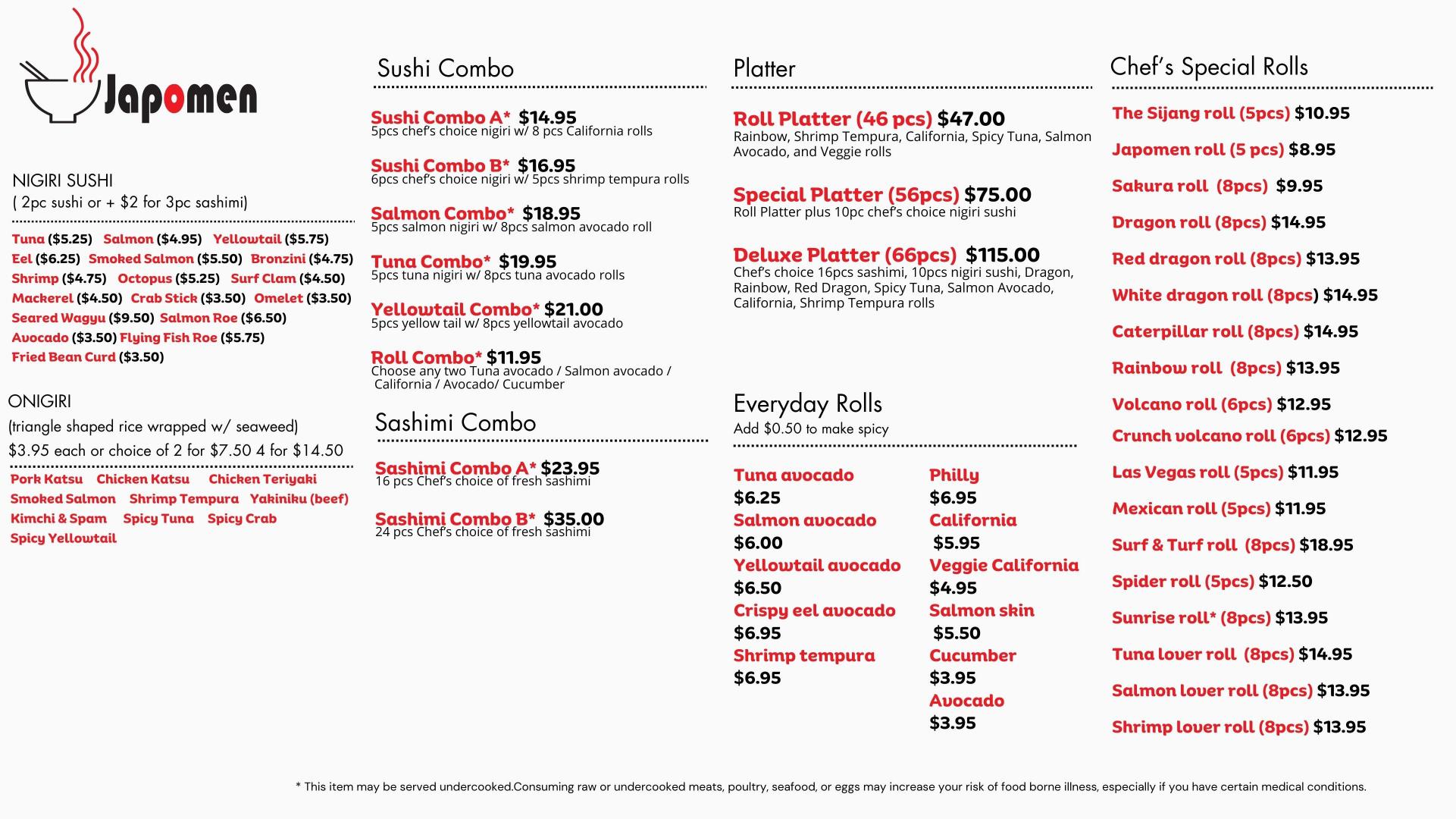 Japomen

NIGIRI SUSHI
( 2pc sushi or + $2 for 3pc sashimi)

Tuna ($5.25) Salmon ($4.95) Yellowtail ($5.75)
Eel ($6.25) Smoked Salmon ($5.50) Bronzini ($4.75)
Shrimp ($4.75) Octopus ($5.25) Surf Clam ($4.50)
Mackerel ($4.50) Crab Stick ($3.50) Omelet ($3.50)
Seared Wagyu ($9.50) Salmon Roe ($6.50)
Avocado ($3.50) Flying Fish Roe ($5.75)
Fried Bean Curd ($3.50)

ONIGIRI
(triangle shaped rice wrapped w/ seaweed)
$3.95 each or choice of 2 for $7.50 4 for $14.50

Pork Katsu Chicken Katsu Chicken Teriyaki
Smoked Salmon Shrimp Tempura Yakiniku (beef)
Kimchi & Spam Spicy Tuna Spicy Crab
Spicy Yellowtail

Sushi Combo

Sushi Combo A* $14.95
5pcs chef's choice nigiri w/ 8 pcs California rolls

Sushi Combo B* $16.95
6pcs chef's choice nigiri w/ 5pcs shrimp tempura rolls

Salmon Combo* $18.95
5pcs salmon nigiri w/ 8pcs salmon avocado roll

Tuna Combo* $19.95
5pcs tuna nigiri w/ 8pcs tuna avocado rolls

Yellowtail Combo* $21.00
5pcs yellow tail w/ 8pcs yellowtail avocado

Roll Combo* $11.95
Choose any two Tuna avocado / Salmon avocado / California / Avocado/ Cucumber

Sashimi Combo

Sashimi Combo A* $23.95
16 pcs Chef's choice of fresh sashimi

Sashimi Combo B* $35.00
24 pcs Chef's choice of fresh sashimi

Platter

Roll Platter (46 pcs) $47.00
Rainbow, Shrimp Tempura, California, Spicy Tuna, Salmon Avocado, and Veggie rolls

Special Platter (56pcs) $75.00
Roll Platter plus 10pc chef's choice nigiri sushi

Deluxe Platter (66pcs) $115.00
Chef's choice 16pcs sashimi, 10pcs nigiri sushi, Dragon, Rainbow, Red Dragon, Spicy Tuna, Salmon Avocado, California, Shrimp Tempura rolls

Everyday Rolls
Add $0.50 to make spicy

Tuna avocado
$6.25
Salmon avocado
$6.00
Yellowtail avocado
$6.50
Crispy eel avocado
$6.95
Shrimp tempura
$6.95

Philly
$6.95
California
$5.95
Veggie California
$4.95
Salmon skin
$5.50
Cucumber
$3.95
Avocado
$3.95

Chef's Special Rolls

The Sijang roll (5pcs) $10.95
Japomen roll (5 pcs) $8.95
Sakura roll (8pcs) $9.95
Dragon roll (8pcs) $14.95
Red dragon roll (8pcs) $13.95
White dragon roll (8pcs) $14.95
Caterpillar roll (8pcs) $14.95
Rainbow roll (8pcs) $13.95
Volcano roll (6pcs) $12.95
Crunch volcano roll (6pcs) $12.95
Las Vegas roll (5pcs) $11.95
Mexican roll (5pcs) $11.95
Surf & Turf roll (8pcs) $18.95
Spider roll (5pcs) $12.50
Sunrise roll* (8pcs) $13.95
Tuna lover roll (8pcs) $14.95
Salmon lover roll (8pcs) $13.95
Shrimp lover roll (8pcs) $13.95

* This item may be served undercooked.Consuming raw or undercooked meats, poultry, seafood, or eggs may increase your risk of food borne illness, especially if you have certain medical conditions.